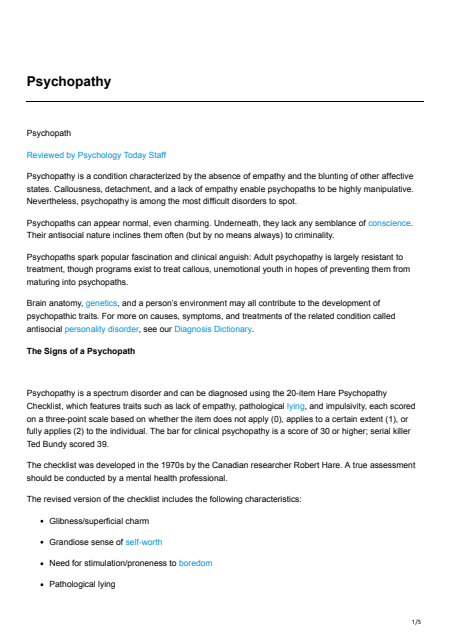 Psychopathy

Psychopath

Reviewed by Psychology Today Staff

Psychopathy is a condition characterized by the absence of empathy and the blunting of other affective states. Callousness, detachment, and a lack of empathy enable psychopaths to be highly manipulative. Nevertheless, psychopathy is among the most difficult disorders to spot.

Psychopaths can appear normal, even charming. Underneath, they lack any semblance of conscience. Their antisocial nature inclines them often (but by no means always) to criminality.

Psychopaths spark popular fascination and clinical anguish: Adult psychopathy is largely resistant to treatment, though programs exist to treat callous, unemotional youth in hopes of preventing them from maturing into psychopaths.

Brain anatomy, genetics, and a person's environment may all contribute to the development of psychopathic traits. For more on causes, symptoms, and treatments of the related condition called antisocial personality disorder, see our Diagnosis Dictionary.

The Signs of a Psychopath

Psychopathy is a spectrum disorder and can be diagnosed using the 20-item Hare Psychopathy Checklist, which features traits such as lack of empathy, pathological lying, and impulsivity, each scored on a three-point scale based on whether the item does not apply (0), applies to a certain extent (1), or fully applies (2) to the individual. The bar for clinical psychopathy is a score of 30 or higher; serial killer Ted Bundy scored 39.

The checklist was developed in the 1970s by the Canadian researcher Robert Hare. A true assessment should be conducted by a mental health professional.

The revised version of the checklist includes the following characteristics:

- Glibness/superficial charm
- Grandiose sense of self-worth
- Need for stimulation/proneness to boredom
- Pathological lying

1/5